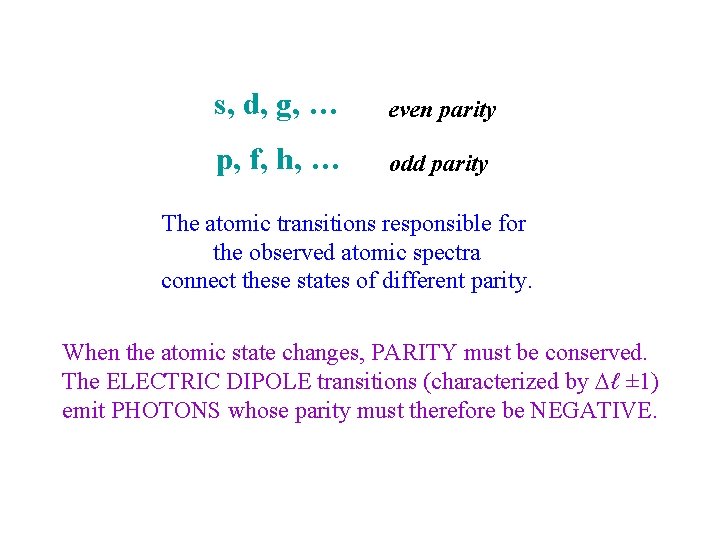 s, d, g, … even parity

p, f, h, … odd parity

The atomic transitions responsible for the observed atomic spectra connect these states of different parity.

When the atomic state changes, PARITY must be conserved. The ELECTRIC DIPOLE transitions (characterized by $\Delta\ell \pm 1$) emit PHOTONS whose parity must therefore be NEGATIVE.